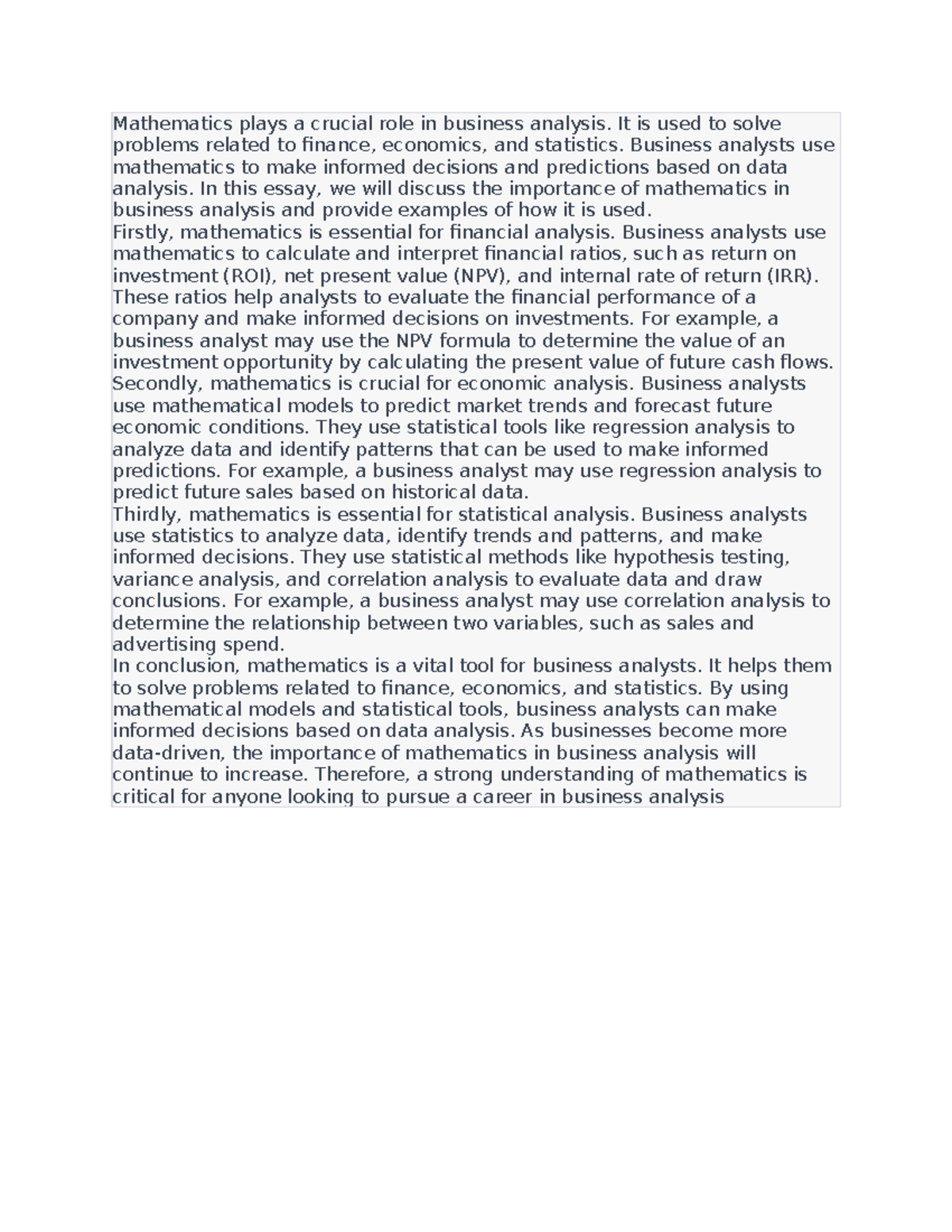 Mathematics plays a crucial role in business analysis. It is used to solve problems related to finance, economics, and statistics. Business analysts use mathematics to make informed decisions and predictions based on data analysis. In this essay, we will discuss the importance of mathematics in business analysis and provide examples of how it is used.
Firstly, mathematics is essential for financial analysis. Business analysts use mathematics to calculate and interpret financial ratios, such as return on investment (ROI), net present value (NPV), and internal rate of return (IRR). These ratios help analysts to evaluate the financial performance of a company and make informed decisions on investments. For example, a business analyst may use the NPV formula to determine the value of an investment opportunity by calculating the present value of future cash flows.
Secondly, mathematics is crucial for economic analysis. Business analysts use mathematical models to predict market trends and forecast future economic conditions. They use statistical tools like regression analysis to analyze data and identify patterns that can be used to make informed predictions. For example, a business analyst may use regression analysis to predict future sales based on historical data.
Thirdly, mathematics is essential for statistical analysis. Business analysts use statistics to analyze data, identify trends and patterns, and make informed decisions. They use statistical methods like hypothesis testing, variance analysis, and correlation analysis to evaluate data and draw conclusions. For example, a business analyst may use correlation analysis to determine the relationship between two variables, such as sales and advertising spend.
In conclusion, mathematics is a vital tool for business analysts. It helps them to solve problems related to finance, economics, and statistics. By using mathematical models and statistical tools, business analysts can make informed decisions based on data analysis. As businesses become more data-driven, the importance of mathematics in business analysis will continue to increase. Therefore, a strong understanding of mathematics is critical for anyone looking to pursue a career in business analysis